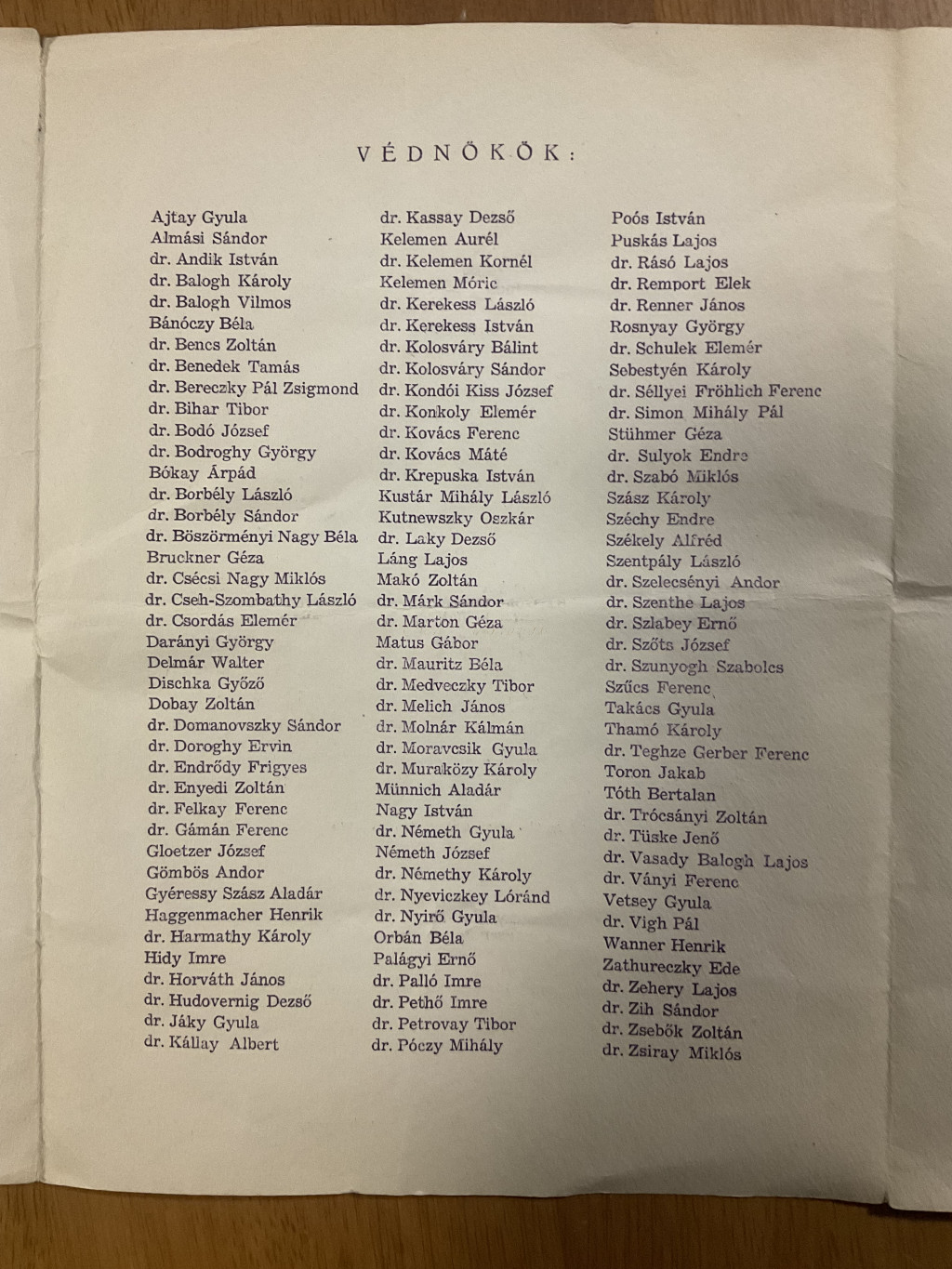 VÉDNÖKÖK:

Ajtay Gyula
Almási Sándor
dr. Andik István
dr. Balogh Károly
dr. Balogh Vilmos
Bánóczy Béla
dr. Bencs Zoltán
dr. Benedek Tamás
dr. Bereczky Pál Zsigmond
dr. Bihar Tibor
dr. Bodó József
dr. Bodroghy György
Bókay Árpád
dr. Borbély László
dr. Borbély Sándor
dr. Böszörményi Nagy Béla
Bruckner Géza
dr. Csécsi Nagy Miklós
dr. Cseh-Szombathy László
dr. Csordás Elemér
Darányi György
Delmár Walter
Dischka Győző
Dobay Zoltán
dr. Domanovszky Sándor
dr. Doroghy Ervin
dr. Endrődy Frigyes
dr. Enyedi Zoltán
dr. Felkay Ferenc
dr. Gámán Ferenc
Gloetzer József
Gömbös Andor
Gyéressy Szász Aladár
Haggenmacher Henrik
dr. Harmathy Károly
Hidy Imre
dr. Horváth János
dr. Hudovernig Dezső
dr. Jáky Gyula
dr. Kállay Albert

dr. Kassay Dezső
Kelemen Aurél
dr. Kelemen Kornél
Kelemen Móric
dr. Kerekess László
dr. Kerekess István
dr. Kolosváry Bálint
dr. Kolosváry Sándor
dr. Kondói Kiss József
dr. Konkoly Elemér
dr. Kovács Ferenc
dr. Kovács Máté
dr. Krepuska István
Kustár Mihály László
Kutnewszky Oszkár
dr. Laky Dezső
Láng Lajos
Makó Zoltán
dr. Márk Sándor
dr. Marton Géza
Matus Gábor
dr. Mauritz Béla
dr. Medveczky Tibor
dr. Melich János
dr. Molnár Kálmán
dr. Moravcsik Gyula
dr. Muraközy Károly
Münnich Aladár
Nagy István
dr. Németh Gyula
Németh József
dr. Némethy Károly
dr. Nyeviczkey Lóránd
dr. Nyirő Gyula
Orbán Béla
Palágyi Ernő
dr. Palló Imre
dr. Pethő Imre
dr. Petrovay Tibor
dr. Póczy Mihály

Poós István
Puskás Lajos
dr. Rásó Lajos
dr. Remport Elek
dr. Renner János
Rosnyay György
dr. Schulek Elemér
Sebestyén Károly
dr. Séllyei Fröhlich Ferenc
dr. Simon Mihály Pál
Stühmer Géza
dr. Sulyok Endre
dr. Szabó Miklós
Szász Károly
Széchy Endre
Székely Alfréd
Szentpály László
dr. Szelecsényi Andor
dr. Szenthe Lajos
dr. Szlabey Ernő
dr. Szőts József
dr. Szunyogh Szabolcs
Szűcs Ferenc
Takács Gyula
Thamó Károly
dr. Teghze Gerber Ferenc
Toron Jakab
Tóth Bertalan
dr. Trócsányi Zoltán
dr. Tüske Jenő
dr. Vasady Balogh Lajos
dr. Ványi Ferenc
Vetsey Gyula
dr. Vigh Pál
Wanner Henrik
Zathureczky Ede
dr. Zehery Lajos
dr. Zih Sándor
dr. Zsebők Zoltán
dr. Zsiray Miklós